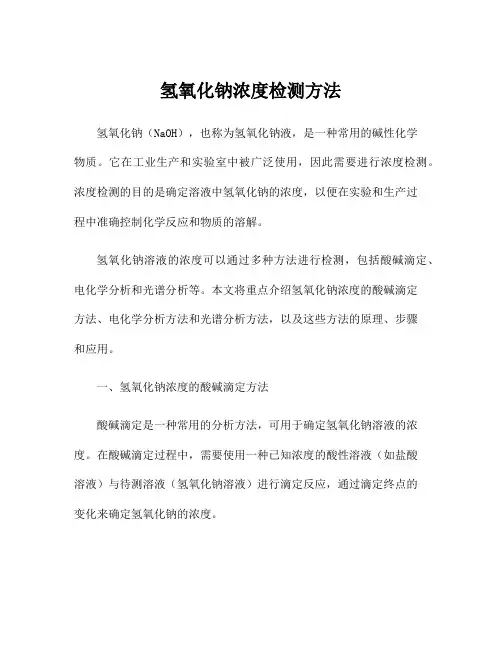 氢氧化钠浓度检测方法

氢氧化钠（NaOH），也称为氢氧化钠液，是一种常用的碱性化学物质。它在工业生产和实验室中被广泛使用，因此需要进行浓度检测。浓度检测的目的是确定溶液中氢氧化钠的浓度，以便在实验和生产过程中准确控制化学反应和物质的溶解。

氢氧化钠溶液的浓度可以通过多种方法进行检测，包括酸碱滴定、电化学分析和光谱分析等。本文将重点介绍氢氧化钠浓度的酸碱滴定方法、电化学分析方法和光谱分析方法，以及这些方法的原理、步骤和应用。

一、氢氧化钠浓度的酸碱滴定方法

酸碱滴定是一种常用的分析方法，可用于确定氢氧化钠溶液的浓度。在酸碱滴定过程中，需要使用一种已知浓度的酸性溶液（如盐酸溶液）与待测溶液（氢氧化钠溶液）进行滴定反应，通过滴定终点的变化来确定氢氧化钠的浓度。